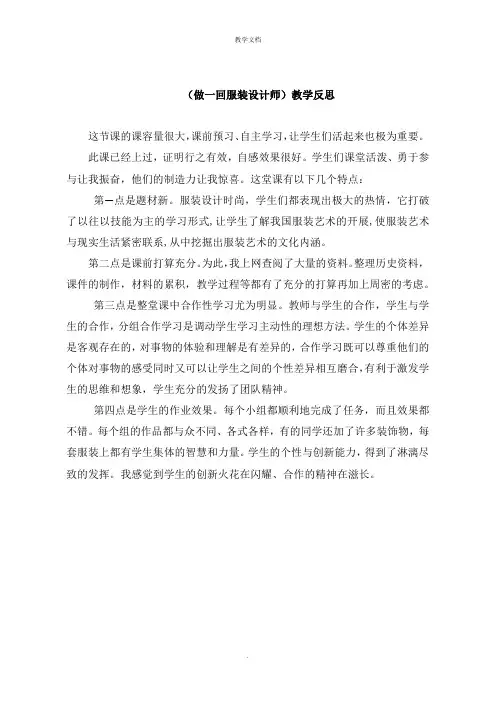 教学文档

（做一回服装设计师）教学反思

这节课的课容量很大，课前预习、自主学习，让学生们活起来也极为重要。

此课已经上过，证明行之有效，自感效果很好。学生们课堂活泼、勇于参与让我振奋，他们的制造力让我惊喜。这堂课有以下几个特点：

第一点是题材新。服装设计时尚，学生们都表现出极大的热情，它打破了以往以技能为主的学习形式，让学生了解我国服装艺术的开展，使服装艺术与现实生活紧密联系，从中挖掘出服装艺术的文化内涵。

第二点是课前打算充分。为此，我上网查阅了大量的资料。整理历史资料，课件的制作，材料的累积，教学过程等都有了充分的打算再加上周密的考虑。

第三点是整堂课中合作性学习尤为明显。教师与学生的合作，学生与学生的合作，分组合作学习是调动学生学习主动性的理想方法。学生的个体差异是客观存在的，对事物的体验和理解是有差异的，合作学习既可以尊重他们的个体对事物的感受同时又可以让学生之间的个性差异相互磨合，有利于激发学生的思维和想象，学生充分的发扬了团队精神。

第四点是学生的作业效果。每个小组都顺利地完成了任务，而且效果都不错。每个组的作品都与众不同、各式各样，有的同学还加了许多装饰物，每套服装上都有学生集体的智慧和力量。学生的个性与创新能力，得到了淋漓尽致的发挥。我感觉到学生的创新火花在闪耀、合作的精神在滋长。

.